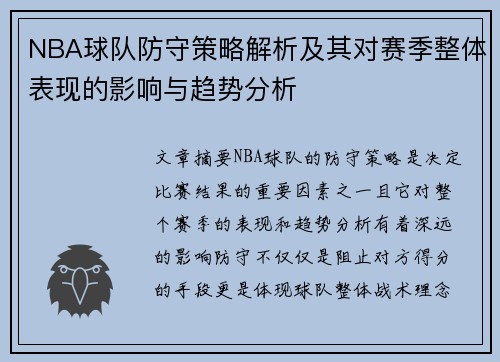 NBA球队防守策略解析及其对赛季整体表现的影响与趋势分析

文章摘要NBA球队的防守策略是决定比赛结果的重要因素之一且它对整个赛季的表现和趋势分析有着深远的影响防守不仅仅是阻止对方得分的手段更是体现球队整体战术理念